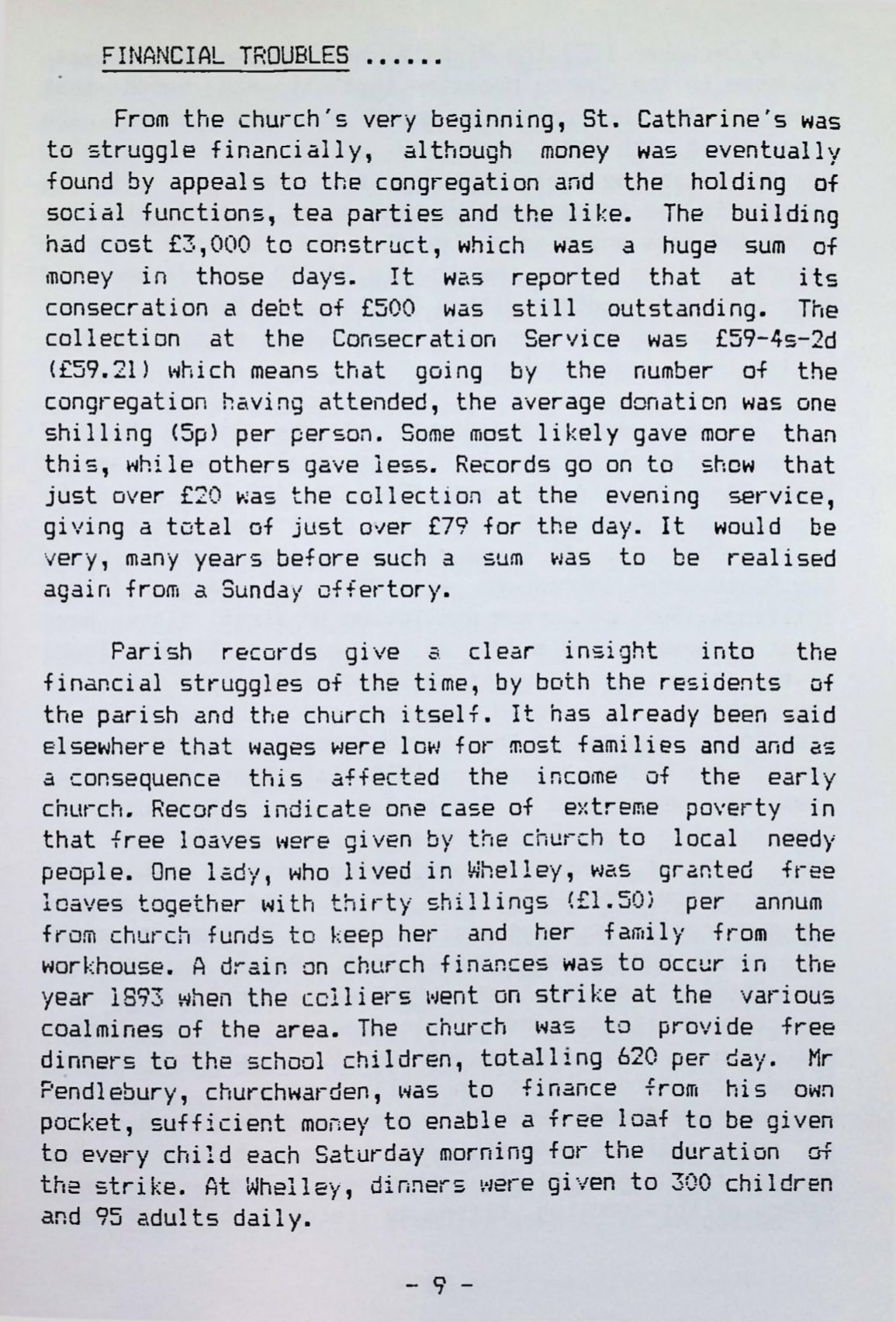 FINANCIAL TROUBLES ......

From the church's very beginning, St. Catharine's was to struggle financially, although money was eventually found by appeals to the congregation and the holding of social functions, tea parties and the like. The building had cost £3,000 to construct, which was a huge sum of money in those days. It was reported that at its consecration a debt of £500 was still outstanding. The collection at the Consecration Service was £59-4s-2d (£59.21) which means that going by the number of the congregation having attended, the average donation was one shilling (5p) per person. Some most likely gave more than this, while others gave less. Records go on to show that just over £20 was the collection at the evening service, giving a total of just over £79 for the day. It would be very, many years before such a sum was to be realised again from a Sunday offertory.

Parish records give a clear insight into the financial struggles of the time, by both the residents of the parish and the church itself. It has already been said elsewhere that wages were low for most families and and as a consequence this affected the income of the early church. Records indicate one case of extreme poverty in that free loaves were given by the church to local needy people. One lady, who lived in Whelley, was granted free loaves together with thirty shillings (£1.50) per annum from church funds to keep her and her family from the workhouse. A drain on church finances was to occur in the year 1893 when the colliers went on strike at the various coalmines of the area. The church was to provide free dinners to the school children, totalling 620 per day. Mr Pendlebury, churchwarden, was to finance from his own pocket, sufficient money to enable a free loaf to be given to every child each Saturday morning for the duration of the strike. At Whelley, dinners were given to 300 children and 95 adults daily.

- 9 -